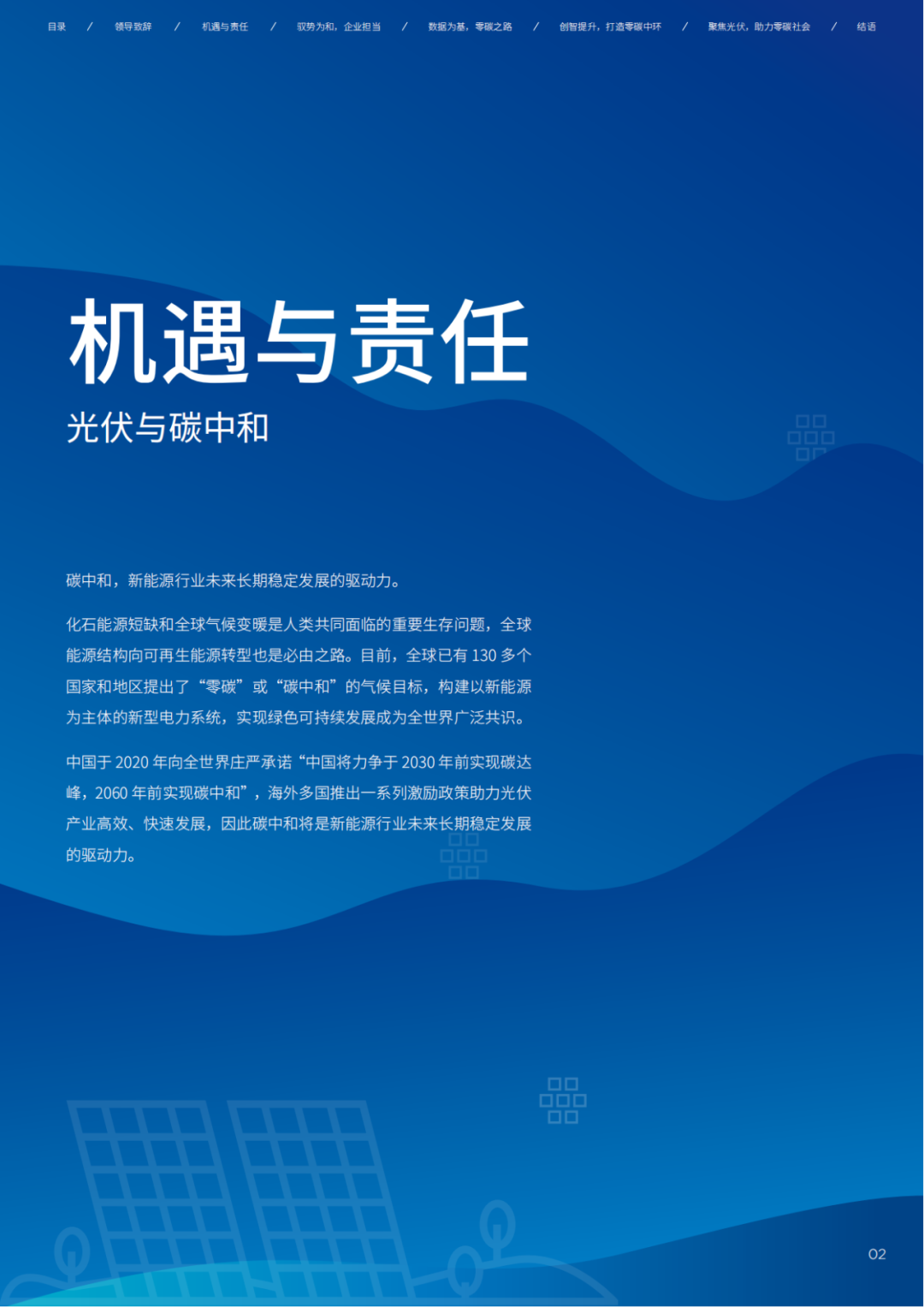 目录 / 领导致辞 / 机遇与责任 / 驭势为和，企业担当 / 数据为基，零碳之路 / 创智提升，打造零碳中环 / 聚焦光伏，助力零碳社会 / 结语

机遇与责任

光伏与碳中和

碳中和，新能源行业未来长期稳定发展的驱动力。

化石能源短缺和全球气候变暖是人类共同面临的重要生存问题，全球能源结构向可再生能源转型也是必由之路。目前，全球已有130多个国家和地区提出了“零碳”或“碳中和”的气候目标，构建以新能源为主体的新型电力系统，实现绿色可持续发展成为全世界广泛共识。

中国于2020年向全世界庄严承诺“中国将力争于2030年前实现碳达峰，2060年前实现碳中和”，海外多国推出一系列激励政策助力光伏产业高效、快速发展，因此碳中和将是新能源行业未来长期稳定发展的驱动力。

02